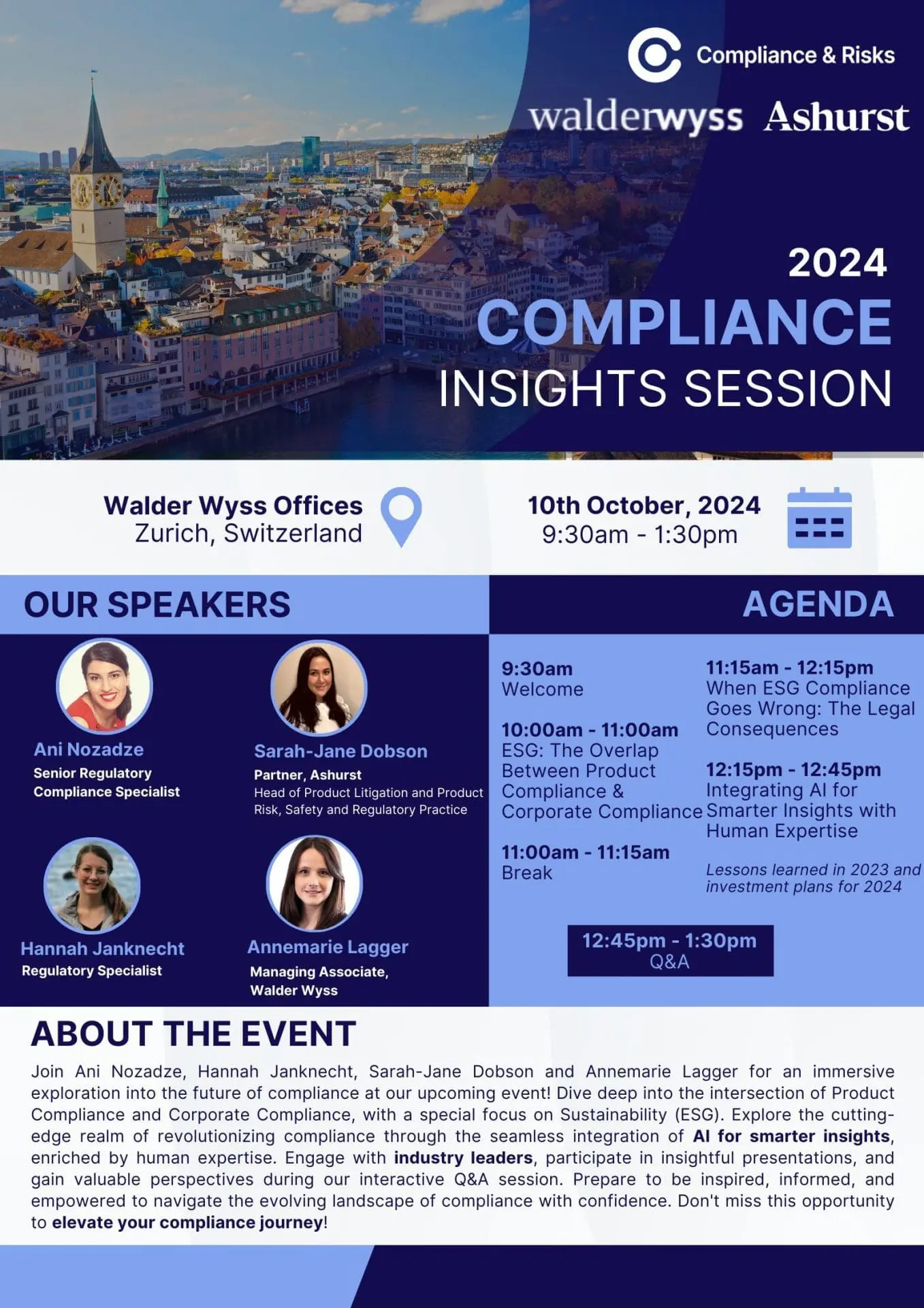 Compliance & Risks

walderwyss Ashurst

2024
COMPLIANCE
INSIGHTS SESSION

Walder Wyss Offices
Zurich, Switzerland

10th October, 2024
9:30am - 1:30pm

OUR SPEAKERS

Ani Nozadze
Senior Regulatory Compliance Specialist

Sarah-Jane Dobson
Partner, Ashurst
Head of Product Litigation and Product Risk, Safety and Regulatory Practice

Hannah Janknecht
Regulatory Specialist

Annemarie Lagger
Managing Associate, Walder Wyss

AGENDA

9:30am
Welcome

10:00am - 11:00am
ESG: The Overlap Between Product Compliance & Corporate Compliance

11:00am - 11:15am
Break

11:15am - 12:15pm
When ESG Compliance Goes Wrong: The Legal Consequences

12:15pm - 12:45pm
Integrating AI for Smarter Insights with Human Expertise

Lessons learned in 2023 and investment plans for 2024

12:45pm - 1:30pm
Q&A

ABOUT THE EVENT

Join Ani Nozadze, Hannah Janknecht, Sarah-Jane Dobson and Annemarie Lagger for an immersive exploration into the future of compliance at our upcoming event! Dive deep into the intersection of Product Compliance and Corporate Compliance, with a special focus on Sustainability (ESG). Explore the cutting-edge realm of revolutionizing compliance through the seamless integration of AI for smarter insights, enriched by human expertise. Engage with industry leaders, participate in insightful presentations, and gain valuable perspectives during our interactive Q&A session. Prepare to be inspired, informed, and empowered to navigate the evolving landscape of compliance with confidence. Don't miss this opportunity to elevate your compliance journey!